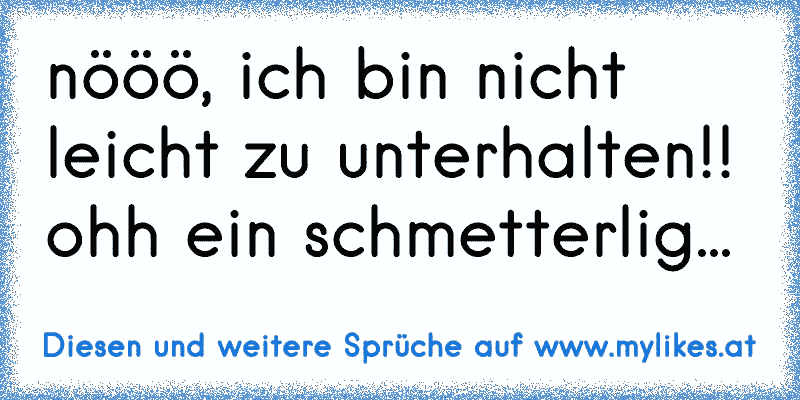 nööö, ich bin nicht leicht zu unterhalten!! ohh ein schmetterlig...

Diesen und weitere Sprüche auf www.mylikes.at